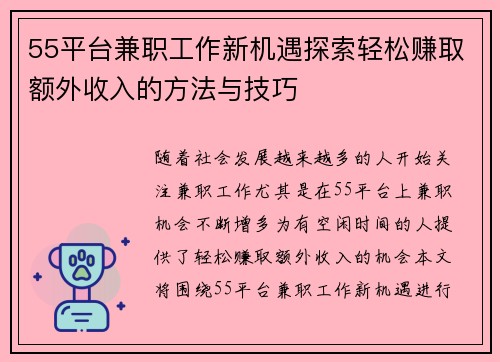 55平台兼职工作新机遇探索轻松赚取额外收入的方法与技巧

随着社会发展越来越多的人开始关注兼职工作尤其是在55平台上兼职机会不断增多为有空闲时间的人提供了轻松赚取额外收入的机会本文将围绕55平台兼职工作新机遇进行